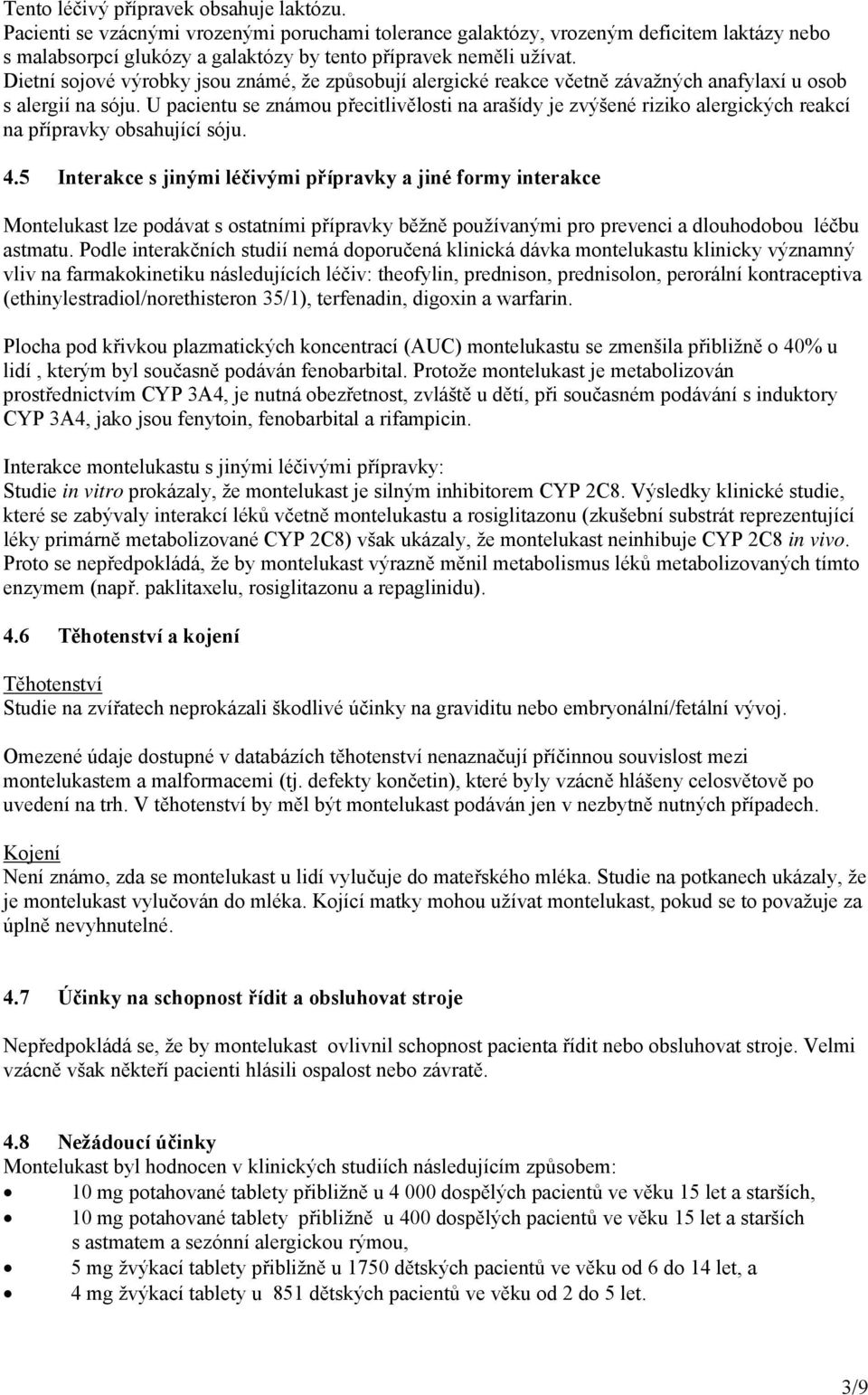 Tento léčivý přípravek obsahuje laktózu.
Pacienti se vzácnými vrozenými poruchami tolerance galaktózy, vrozeným deficitem laktázy nebo s malabsorpcí glukózy a galaktózy by tento přípravek neměli užívat.
Dietní sojové výrobky jsou známé, že způsobují alergické reakce včetně závažných anafylaxí u osob s alergií na sóju. U pacientu se známou přecitlivělosti na arašídy je zvýšené riziko alergických reakcí na přípravky obsahující sóju.

4.5 Interakce s jinými léčivými přípravky a jiné formy interakce

Montelukast lze podávat s ostatními přípravky běžně používanými pro prevenci a dlouhodobou léčbu astmatu. Podle interakčních studií nemá doporučená klinická dávka montelukastu klinicky významný vliv na farmakokinetiku následujících léčiv: theofylin, prednison, prednisolon, perorální kontraceptiva (ethinylestradiol/norethisteron 35/1), terfenadin, digoxin a warfarin.

Plocha pod křivkou plazmatických koncentrací (AUC) montelukastu se zmenšila přibližně o 40% u lidí , kterým byl současně podáván fenobarbital. Protože montelukast je metabolizován prostřednictvím CYP 3A4, je nutná obezřetnost, zvláště u dětí, při současném podávání s induktory CYP 3A4, jako jsou fenytoin, fenobarbital a rifampicin.

Interakce montelukastu s jinými léčivými přípravky:
Studie in vitro prokázaly, že montelukast je silným inhibitorem CYP 2C8. Výsledky klinické studie, které se zabývaly interakcí léků včetně montelukastu a rosiglitazonu (zkušební substrát reprezentující léky primárně metabolizované CYP 2C8) však ukázaly, že montelukast neinhibuje CYP 2C8 in vivo. Proto se nepředpokládá, že by montelukast výrazně měnil metabolismus léků metabolizovaných tímto enzymem (např. paklitaxelu, rosiglitazonu a repaglinidu).

4.6 Těhotenství a kojení

Těhotenství
Studie na zvířatech neprokázali škodlivé účinky na graviditu nebo embryonální/fetální vývoj.

Omezené údaje dostupné v databázích těhotenství nenaznačují příčinnou souvislost mezi montelukastem a malformacemi (tj. defekty končetin), které byly vzácně hlášeny celosvětově po uvedení na trh. V těhotenství by měl být montelukast podáván jen v nezbytně nutných případech.

Kojení
Není známo, zda se montelukast u lidí vylučuje do mateřského mléka. Studie na potkanech ukázaly, že je montelukast vylučován do mléka. Kojící matky mohou užívat montelukast, pokud se to považuje za úplně nevyhnutelné.

4.7 Účinky na schopnost řídit a obsluhovat stroje

Nepředpokládá se, že by montelukast ovlivnil schopnost pacienta řídit nebo obsluhovat stroje. Velmi vzácně však někteří pacienti hlásili ospalost nebo závratě.

4.8 Nežádoucí účinky
Montelukast byl hodnocen v klinických studiích následujícím způsobem:
• 10 mg potahované tablety přibližně u 4 000 dospělých pacientů ve věku 15 let a starších,
• 10 mg potahované tablety přibližně u 400 dospělých pacientů ve věku 15 let a starších s astmatem a sezónní alergickou rýmou,
• 5 mg žvýkací tablety přibližně u 1750 dětských pacientů ve věku od 6 do 14 let, a
• 4 mg žvýkací tablety u 851 dětských pacientů ve věku od 2 do 5 let.

3/9